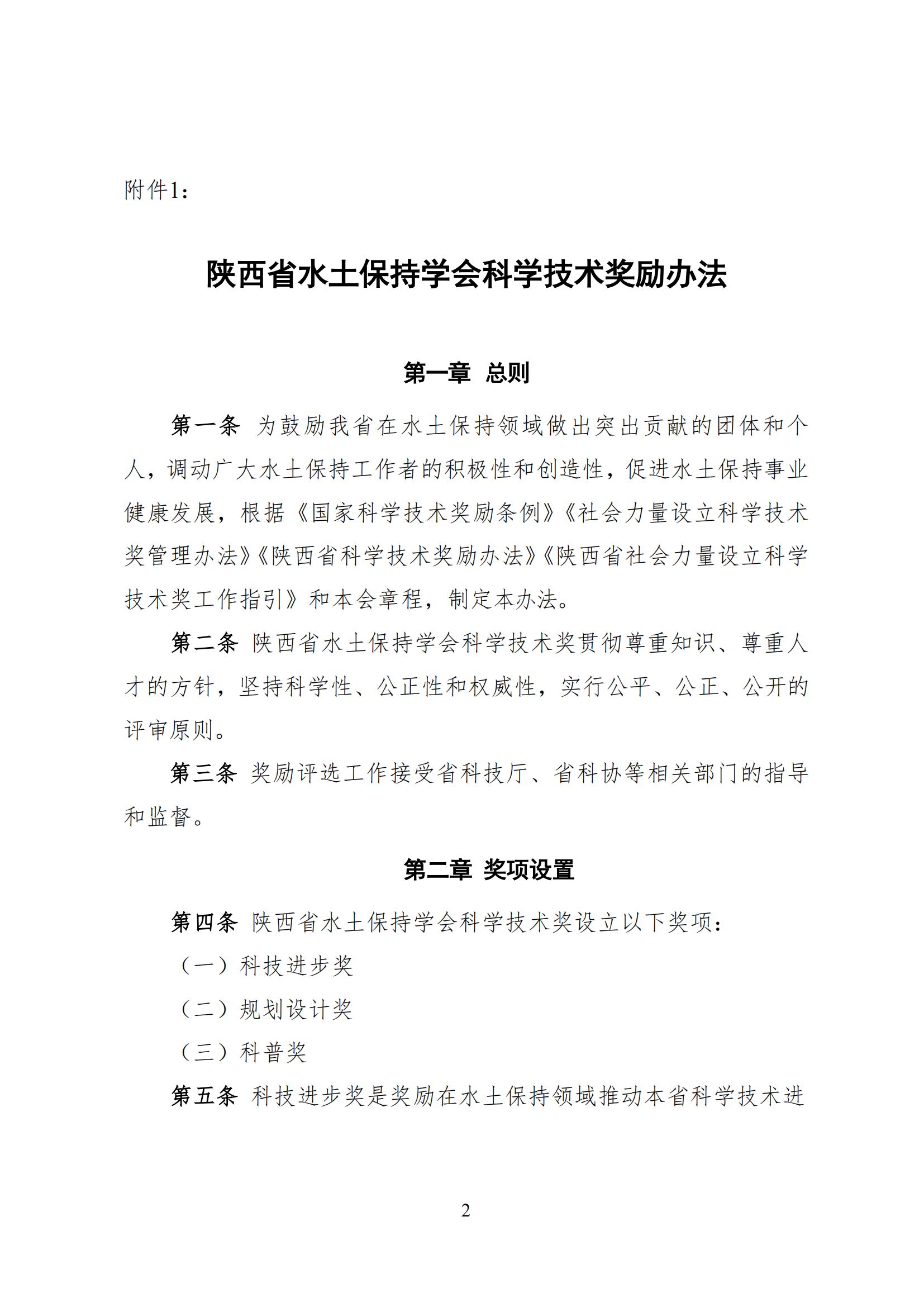 附件1：

陕西省水土保持学会科学技术奖励办法

第一章 总则

第一条 为鼓励我省在水土保持领域做出突出贡献的团体和个人，调动广大水土保持工作者的积极性和创造性，促进水土保持事业健康发展，根据《国家科学技术奖励条例》《社会力量设立科学技术奖管理办法》《陕西省科学技术奖励办法》《陕西省社会力量设立科学技术奖工作指引》和本会章程，制定本办法。

第二条 陕西省水土保持学会科学技术奖贯彻尊重知识、尊重人才的方针，坚持科学性、公正性和权威性，实行公平、公正、公开的评审原则。

第三条 奖励评选工作接受省科技厅、省科协等相关部门的指导和监督。

第二章 奖项设置

第四条 陕西省水土保持学会科学技术奖设立以下奖项：

（一）科技进步奖

（二）规划设计奖

（三）科普奖

第五条 科技进步奖是奖励在水土保持领域推动本省科学技术进

2